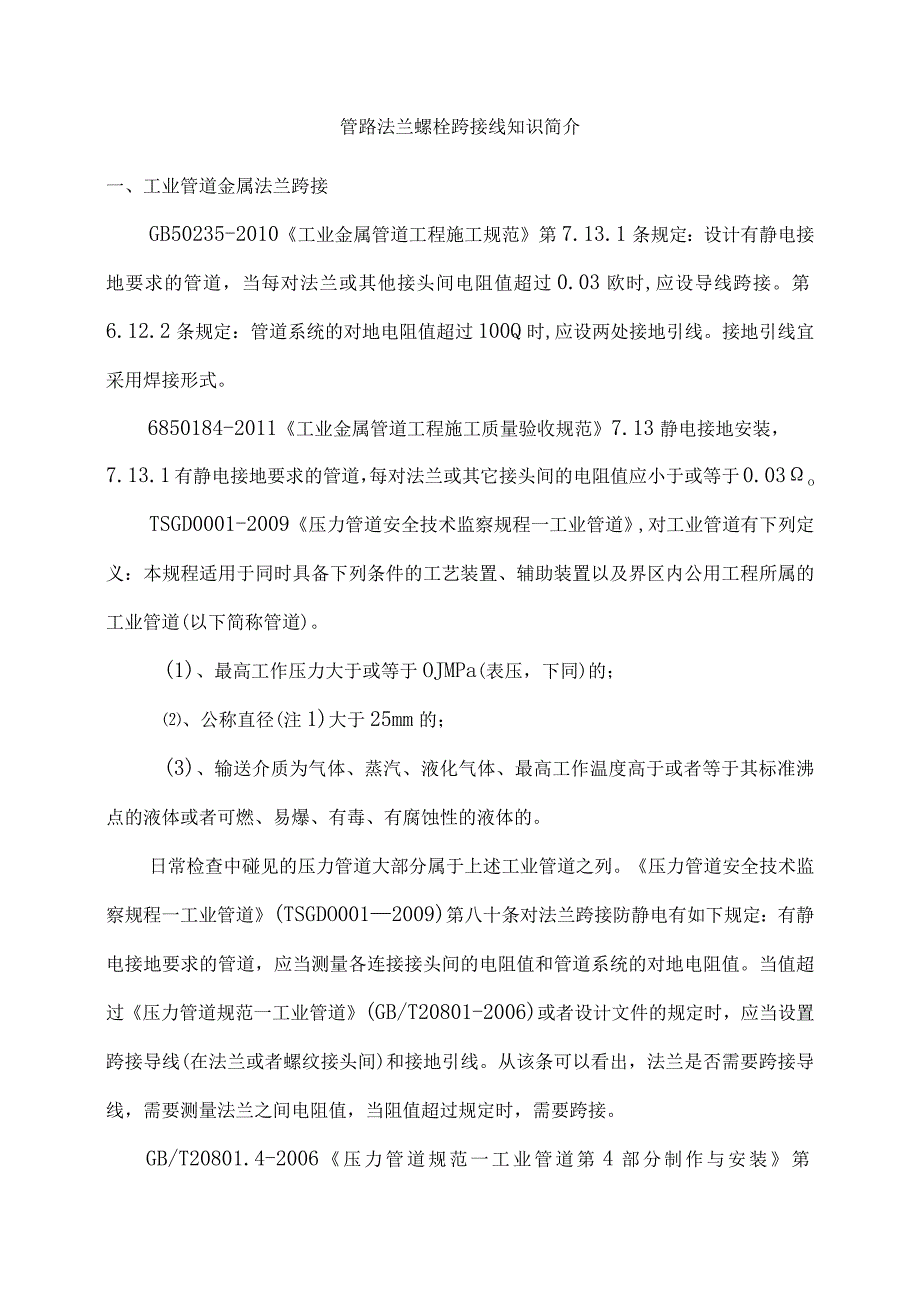 管路法兰螺栓跨接线知识简介

一、工业管道金属法兰跨接

GB50235-2010《工业金属管道工程施工规范》第7.13.1条规定：设计有静电接地要求的管道，当每对法兰或其他接头间电阻值超过0.03欧时，应设导线跨接。第6.12.2条规定：管道系统的对地电阻值超过100Q时，应设两处接地引线。接地引线宜采用焊接形式。

6850184-2011《工业金属管道工程施工质量验收规范》7.13静电接地安装，7.13.1有静电接地要求的管道，每对法兰或其它接头间的电阻值应小于或等于0.03Ω。

TSGD0001-2009《压力管道安全技术监察规程一工业管道》，对工业管道有下列定义：本规程适用于同时具备下列条件的工艺装置、辅助装置以及界区内公用工程所属的工业管道(以下简称管道)。

(1)、最高工作压力大于或等于OJMPa(表压，下同)的；

⑵、公称直径(注1)大于25mm的；

(3)、输送介质为气体、蒸汽、液化气体、最高工作温度高于或者等于其标准沸点的液体或者可燃、易爆、有毒、有腐蚀性的液体的。

日常检查中碰见的压力管道大部分属于上述工业管道之列。《压力管道安全技术监察规程一工业管道》(TSGD0001—2009)第八十条对法兰跨接防静电有如下规定：有静电接地要求的管道，应当测量各连接接头间的电阻值和管道系统的对地电阻值。当值超过《压力管道规范一工业管道》(GB/T20801-2006)或者设计文件的规定时，应当设置跨接导线(在法兰或者螺纹接头间)和接地引线。从该条可以看出，法兰是否需要跨接导线，需要测量法兰之间电阻值，当阻值超过规定时，需要跨接。

GB/T20801.4-2006《压力管道规范一工业管道第4部分制作与安装》第